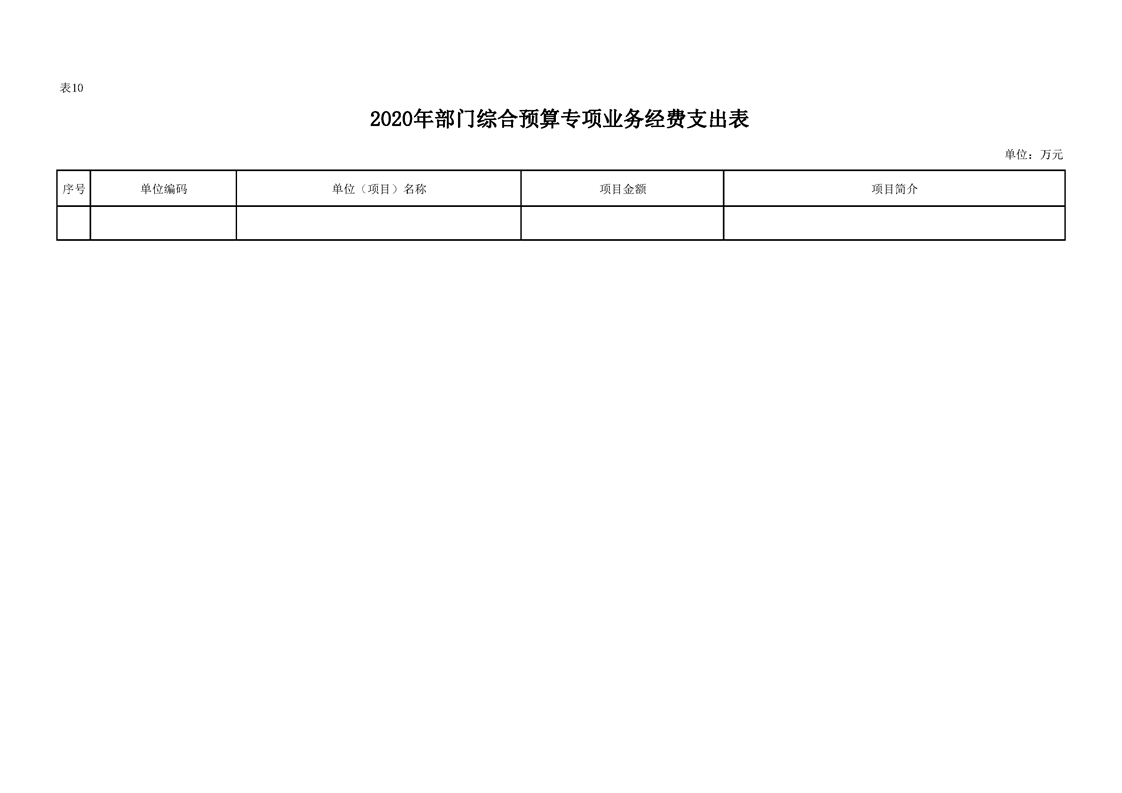 表10

2020年部门综合预算专项业务经费支出表

单位：万元

| 序号 | 单位编码 | 单位（项目）名称 | 项目金额 | 项目简介 |
|---|---|---|---|---|
|  |  |  |  |  |